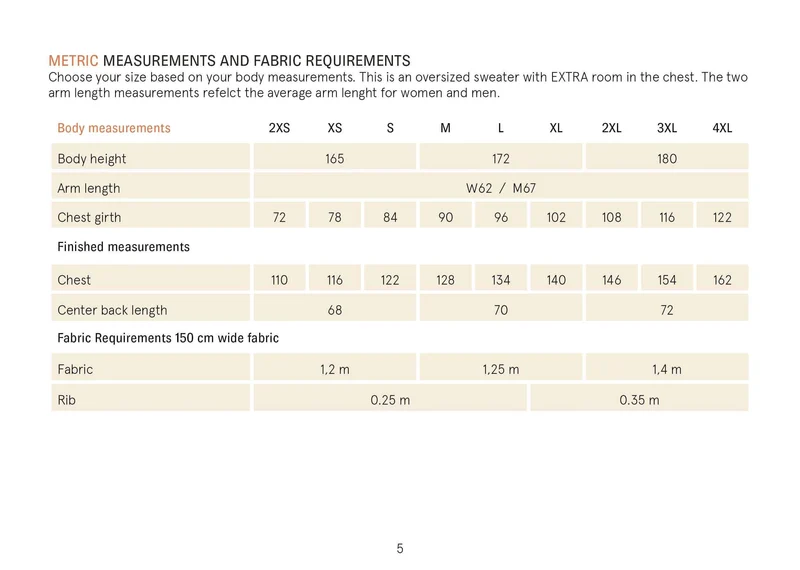 METRIC MEASUREMENTS AND FABRIC REQUIREMENTS
Choose your size based on your body measurements. This is an oversized sweater with EXTRA room in the chest. The two arm length measurements refelct the average arm lenght for women and men.

| Body measurements | 2XS | XS | S | M | L | XL | 2XL | 3XL | 4XL |
|---|---|---|---|---|---|---|---|---|---|
| Body height | 165 | | | 172 | | | 180 | | |
| Arm length | W62 / M67 | | | | | | | | |
| Chest girth | 72 | 78 | 84 | 90 | 96 | 102 | 108 | 116 | 122 |
| Finished measurements | | | | | | | | | |
| Chest | 110 | 116 | 122 | 128 | 134 | 140 | 146 | 154 | 162 |
| Center back length | 68 | | | 70 | | | 72 | | |
| Fabric Requirements 150 cm wide fabric | | | | | | | | | |
| Fabric | 1,2 m | | | 1,25 m | | | 1,4 m | | |
| Rib | 0.25 m | | | | | 0.35 m | | | |

5